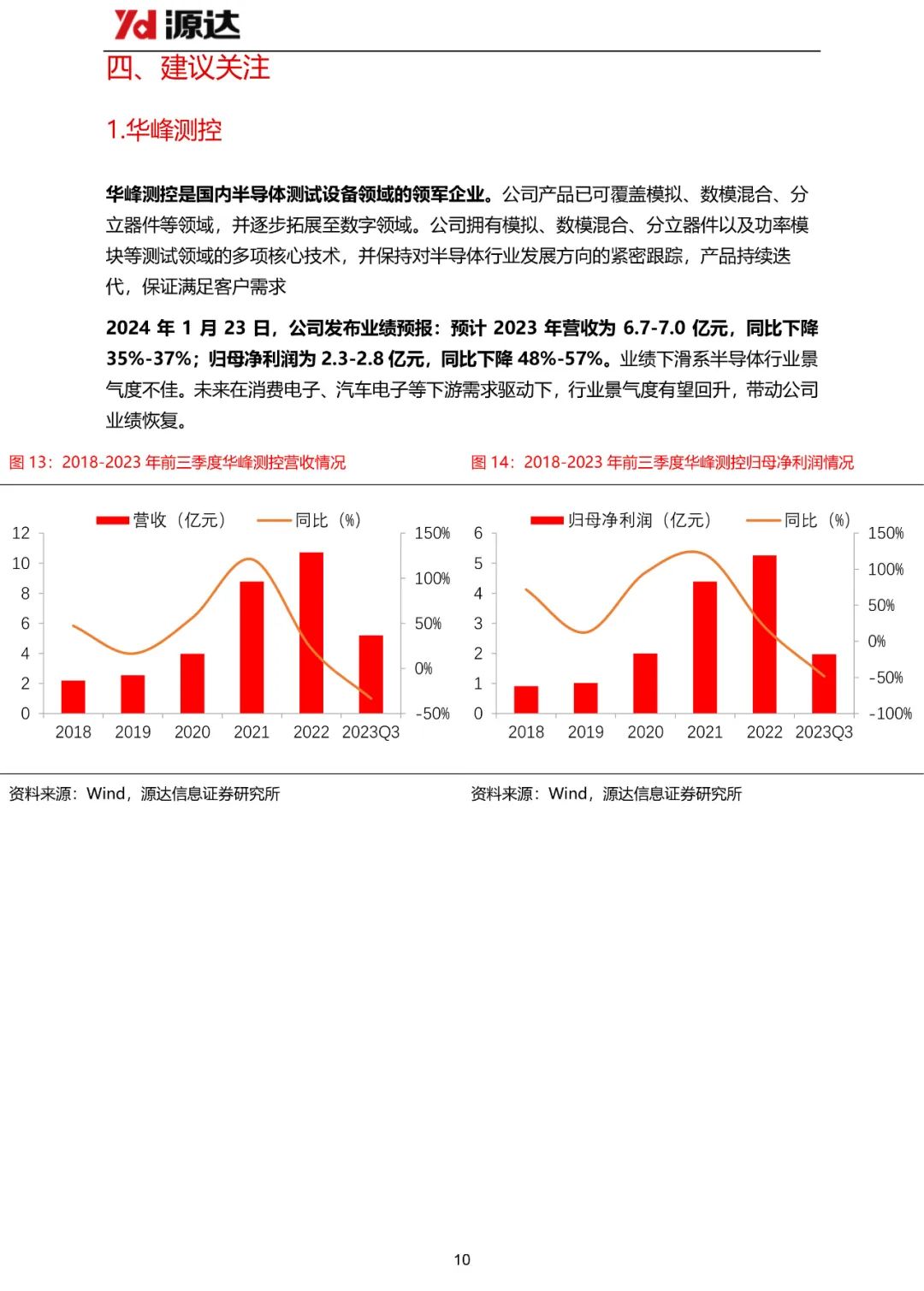 Yd 源达

四、建议关注

1.华峰测控

华峰测控是国内半导体测试设备领域的领军企业。公司产品已可覆盖模拟、数模混合、分立器件等领域，并逐步拓展至数字领域。公司拥有模拟、数模混合、分立器件以及功率模块等测试领域的多项核心技术，并保持对半导体行业发展方向的紧密跟踪，产品持续迭代，保证满足客户需求

2024 年 1 月 23 日，公司发布业绩预报：预计 2023 年营收为 6.7-7.0 亿元，同比下降 35%-37%；归母净利润为 2.3-2.8 亿元，同比下降 48%-57%。业绩下滑系半导体行业景气度不佳。未来在消费电子、汽车电子等下游需求驱动下，行业景气度有望回升，带动公司业绩恢复。

图 13：2018-2023 年前三季度华峰测控营收情况

营收（亿元） 同比（%）

12 10 8 6 4 2 0

150% 100% 50% 0% -50%

2018 2019 2020 2021 2022 2023Q3

资料来源：Wind，源达信息证券研究所

图 14：2018-2023 年前三季度华峰测控归母净利润情况

归母净利润（亿元） 同比（%）

6 5 4 3 2 1 0

150% 100% 50% 0% -50% -100%

2018 2019 2020 2021 2022 2023Q3

资料来源：Wind，源达信息证券研究所

10